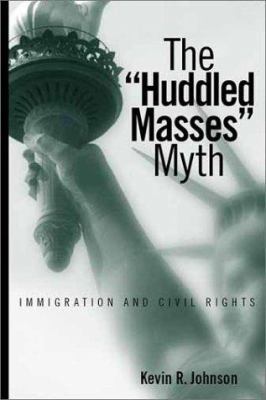 The "Huddled Masses" Myth

IMMIGRATION AND CIVIL RIGHTS

Kevin R. Johnson